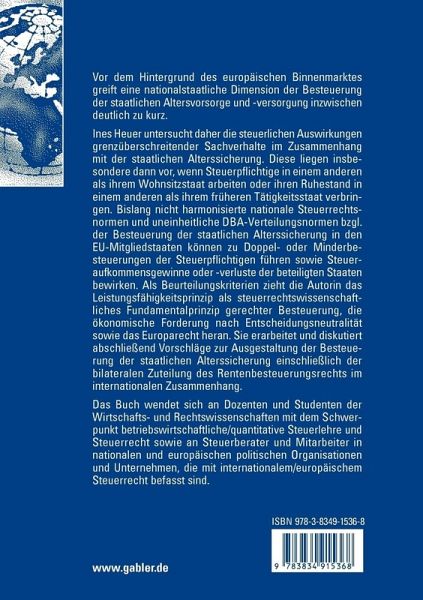 Vor dem Hintergrund des europäischen Binnenmarktes greift eine nationalstaatliche Dimension der Besteuerung der staatlichen Altersvorsorge und -versorgung inzwischen deutlich zu kurz.

Ines Heuer untersucht daher die steuerlichen Auswirkungen grenzüberschreitender Sachverhalte im Zusammenhang mit der staatlichen Alterssicherung. Diese liegen insbesondere dann vor, wenn Steuerpflichtige in einem anderen als ihrem Wohnsitzstaat arbeiten oder ihren Ruhestand in einem anderen als ihrem früheren Tätigkeitsstaat verbringen. Bislang nicht harmonisierte nationale Steuerrechtsnormen und uneinheitliche DBA-Verteilungsnormen bzgl. der Besteuerung der staatlichen Alterssicherung in den EU-Mitgliedstaaten können zu Doppel- oder Minderbesteuerungen der Steuerpflichtigen führen sowie Steueraufkommensgewinne oder -verluste der beteiligten Staaten bewirken. Als Beurteilungskriterien zieht die Autorin das Leistungsfähigkeitsprinzip als steuerrechtswissenschaftliches Fundamentalprinzip gerechter Besteuerung, die ökonomische Forderung nach Entscheidungsneutralität sowie das Europarecht heran. Sie erarbeitet und diskutiert abschließend Vorschläge zur Ausgestaltung der Besteuerung der staatlichen Alterssicherung einschließlich der bilateralen Zuteilung des Rentenbesteuerungsrechts im internationalen Zusammenhang.

Das Buch wendet sich an Dozenten und Studenten der Wirtschafts- und Rechtswissenschaften mit dem Schwerpunkt betriebswirtschaftliche/quantitative Steuerlehre und Steuerrecht sowie an Steuerberater und Mitarbeiter in nationalen und europäischen politischen Organisationen und Unternehmen, die mit internationalem/europäischem Steuerrecht befasst sind.

ISBN 978-3-8349-1536-8

9 783834 915368

www.gabler.de